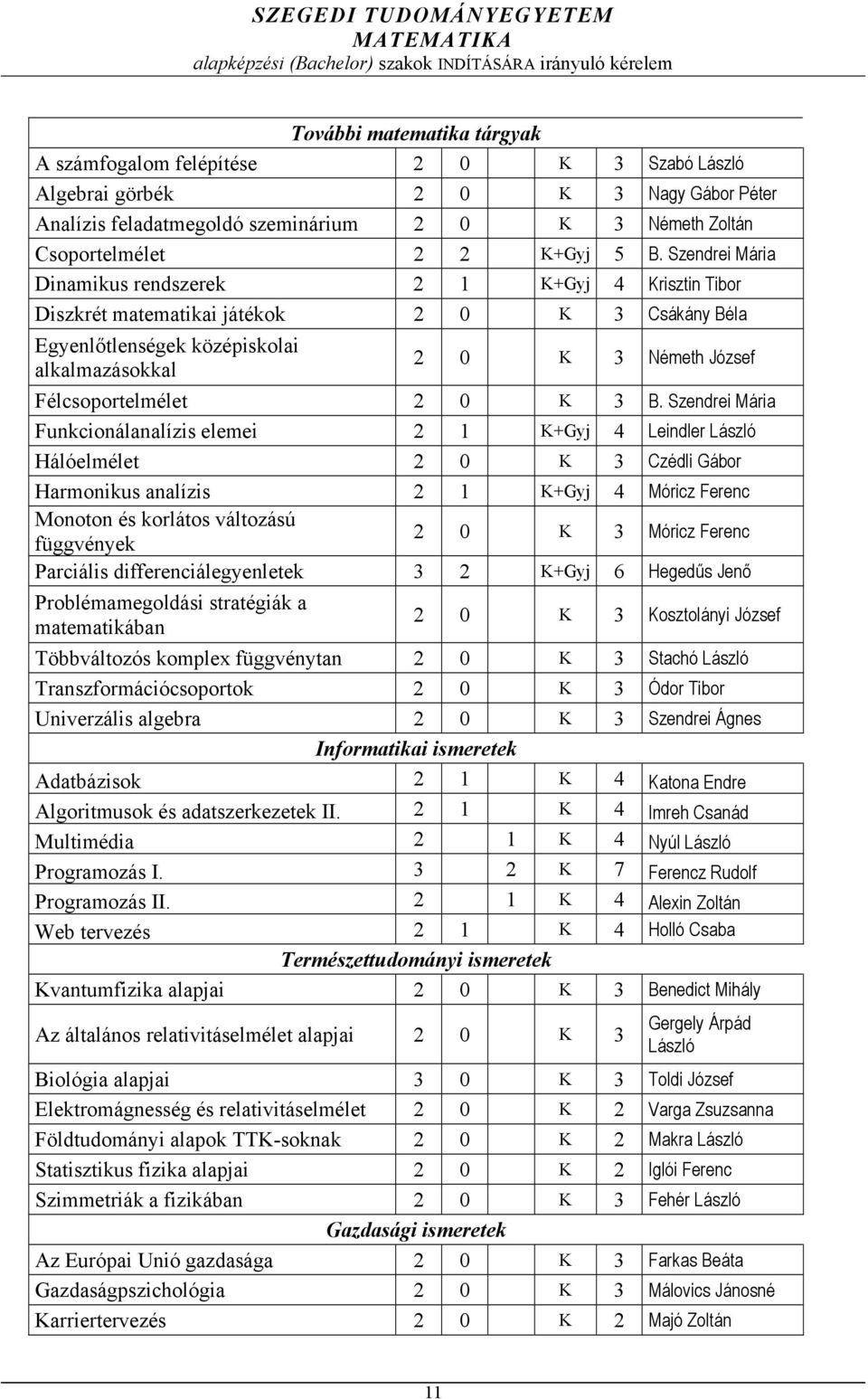 SZEGEDI TUDOMÁNYEGYETEM
MATEMATIKA
alapképzési (Bachelor) szakok INDÍTÁSÁRA irányuló kérelem

| További matematika tárgyak | | | | | |
|---|---|---|---|---|---|
| A számfogalom felépítése | 2 | 0 | K | 3 | Szabó László |
| Algebrai görbék | 2 | 0 | K | 3 | Nagy Gábor Péter |
| Analízis feladatmegoldó szeminárium | 2 | 0 | K | 3 | Németh Zoltán |
| Csoportelmélet | 2 | 2 | K+Gyj | 5 | B. Szendrei Mária |
| Dinamikus rendszerek | 2 | 1 | K+Gyj | 4 | Krisztin Tibor |
| Diszkrét matematikai játékok | 2 | 0 | K | 3 | Csákány Béla |
| Egyenlőtlenségek középiskolai alkalmazásokkal | 2 | 0 | K | 3 | Németh József |
| Félcsoportelmélet | 2 | 0 | K | 3 | B. Szendrei Mária |
| Funkcionálanalízis elemei | 2 | 1 | K+Gyj | 4 | Leindler László |
| Hálóelmélet | 2 | 0 | K | 3 | Czédli Gábor |
| Harmonikus analízis | 2 | 1 | K+Gyj | 4 | Móricz Ferenc |
| Monoton és korlátos változású függvények | 2 | 0 | K | 3 | Móricz Ferenc |
| Parciális differenciálegyenletek | 3 | 2 | K+Gyj | 6 | Hegedűs Jenő |
| Problémamegoldási stratégiák a matematikában | 2 | 0 | K | 3 | Kosztolányi József |
| Többváltozós komplex függvénytan | 2 | 0 | K | 3 | Stachó László |
| Transzformációcsoportok | 2 | 0 | K | 3 | Ódor Tibor |
| Univerzális algebra | 2 | 0 | K | 3 | Szendrei Ágnes |
| Informatikai ismeretek | | | | | |
| Adatbázisok | 2 | 1 | K | 4 | Katona Endre |
| Algoritmusok és adatszerkezetek II. | 2 | 1 | K | 4 | Imreh Csanád |
| Multimédia | 2 | 1 | K | 4 | Nyúl László |
| Programozás I. | 3 | 2 | K | 7 | Ferencz Rudolf |
| Programozás II. | 2 | 1 | K | 4 | Alexin Zoltán |
| Web tervezés | 2 | 1 | K | 4 | Holló Csaba |
| Természettudományi ismeretek | | | | | |
| Kvantumfizika alapjai | 2 | 0 | K | 3 | Benedict Mihály |
| Az általános relativitáselmélet alapjai | 2 | 0 | K | 3 | Gergely Árpád László |
| Biológia alapjai | 3 | 0 | K | 3 | Toldi József |
| Elektromágnesség és relativitáselmélet | 2 | 0 | K | 2 | Varga Zsuzsanna |
| Földtudományi alapok TTK-soknak | 2 | 0 | K | 2 | Makra László |
| Statisztikus fizika alapjai | 2 | 0 | K | 2 | Iglói Ferenc |
| Szimmetriák a fizikában | 2 | 0 | K | 3 | Fehér László |
| Gazdasági ismeretek | | | | | |
| Az Európai Unió gazdasága | 2 | 0 | K | 3 | Farkas Beáta |
| Gazdaságpszichológia | 2 | 0 | K | 3 | Málovics Jánosné |
| Karriertervezés | 2 | 0 | K | 2 | Majó Zoltán |

11